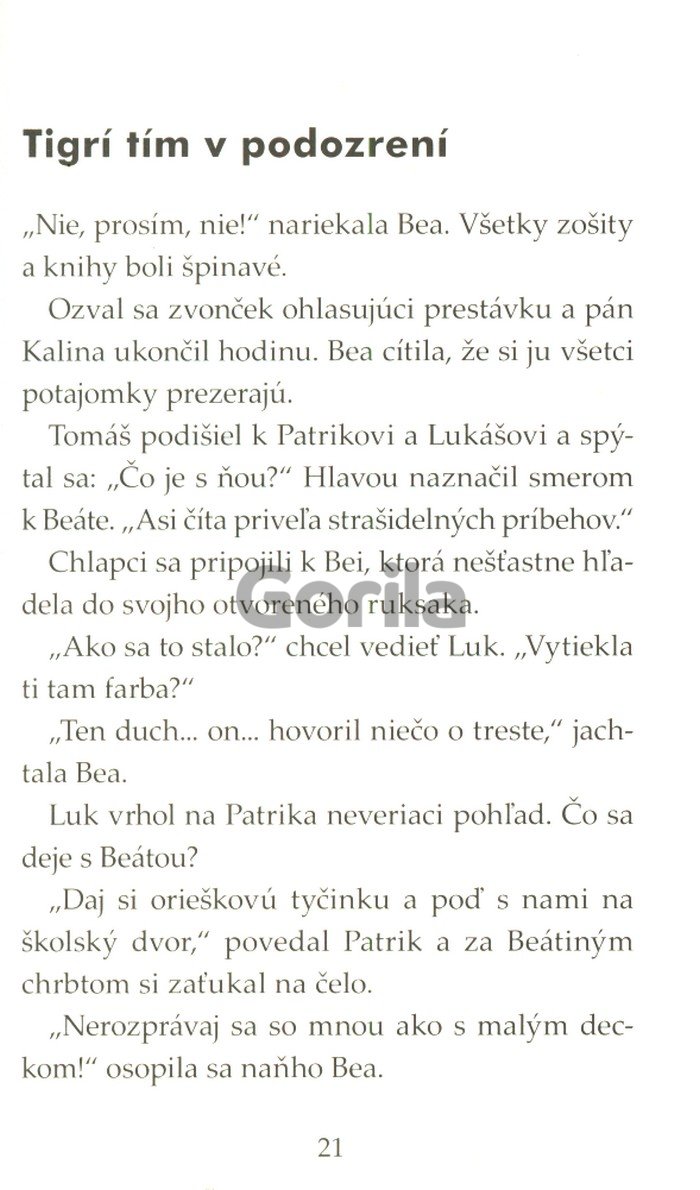 Tigrí tím v podozrení

„Nie, prosím, nie!“ nariekala Bea. Všetky zošity a knihy boli špinavé.

Ozval sa zvonček ohlasujúci prestávku a pán Kalina ukončil hodinu. Bea cítila, že si ju všetci potajomky prezerajú.

Tomáš podišiel k Patrikovi a Lukášovi a spýtal sa: „Čo je s ňou?“ Hlavou naznačil smerom k Beáte. „Asi číta priveľa strašidelných príbehov.“

Chlapci sa pripojili k Bei, ktorá nešťastne hľadela do svojho otvoreného ruksaka.

„Ako sa to stalo?“ chcel vedieť Luk. „Vytiekla ti tam farba?“

„Ten duch... on... hovoril niečo o treste,“ jachtala Bea.

Luk vrhol na Patrika neveriaci pohľad. Čo sa deje s Beátou?

„Daj si orieškovú tyčinku a poď s nami na školský dvor,“ povedal Patrik a za Beátiným chrbtom si zaťukal na čelo.

„Nerozprávaj sa so mnou ako s malým deckom!“ osopila sa naňho Bea.

21

Gorila